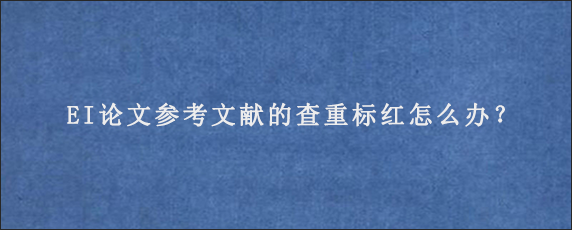 EI论文参考文献的查重标红怎么办？